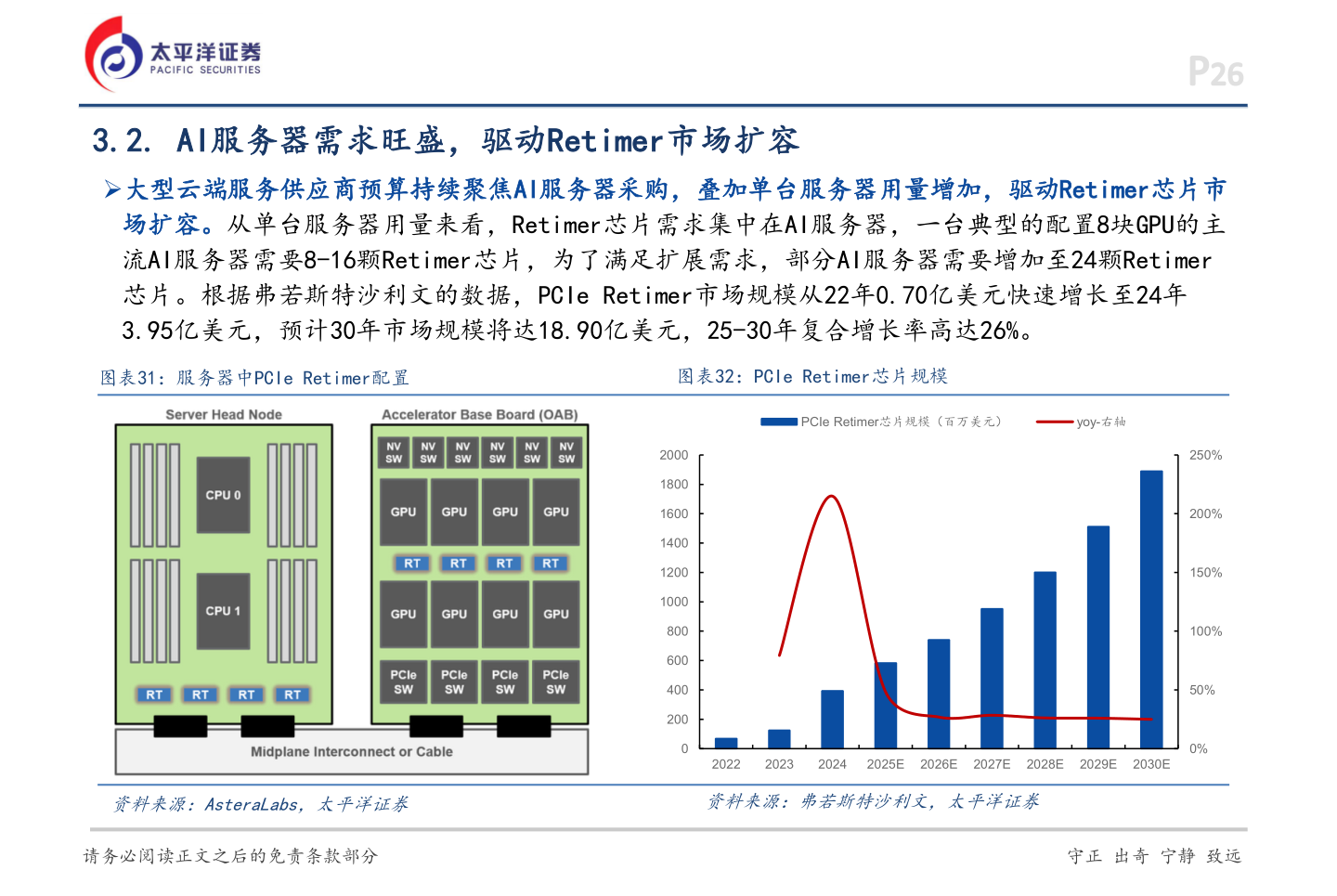 太平洋证券
PACIFIC SECURITIES

P26

3.2. AI服务器需求旺盛，驱动Retimer市场扩容

➢大型云端服务供应商预算持续聚焦AI服务器采购，叠加单台服务器用量增加，驱动Retimer芯片市场扩容。从单台服务器用量来看，Retimer芯片需求集中在AI服务器，一台典型的配置8块GPU的主流AI服务器需要8-16颗Retimer芯片，为了满足扩展需求，部分AI服务器需要增加至24颗Retimer芯片。根据弗若斯特沙利文的数据，PCIe Retimer市场规模从22年0.70亿美元快速增长至24年3.95亿美元，预计30年市场规模将达18.90亿美元，25-30年复合增长率高达26%。

图表31：服务器中PCIe Retimer配置

Server Head Node
CPU 0
CPU 1
RT RT RT RT

Accelerator Base Board (OAB)
NV SW NV SW NV SW NV SW NV SW NV SW
GPU GPU GPU GPU
RT RT RT RT
GPU GPU GPU GPU
PCIe SW PCIe SW PCIe SW PCIe SW

Midplane Interconnect or Cable

资料来源：AsteraLabs，太平洋证券

图表32：PCIe Retimer芯片规模

PCIe Retimer芯片规模（百万美元）
yoy-右轴

2000
1800
1600
1400
1200
1000
800
600
400
200
0

250%
200%
150%
100%
50%
0%

2022 2023 2024 2025E 2026E 2027E 2028E 2029E 2030E

资料来源：弗若斯特沙利文，太平洋证券

请务必阅读正文之后的免责条款部分

守正 出奇 宁静 致远